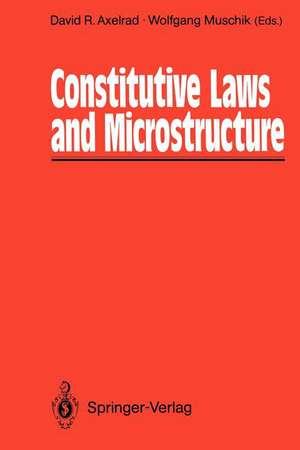 David R. Axelrad · Wolfgang Muschik (Eds.)

Constitutive Laws and Microstructure

Springer-Verlag